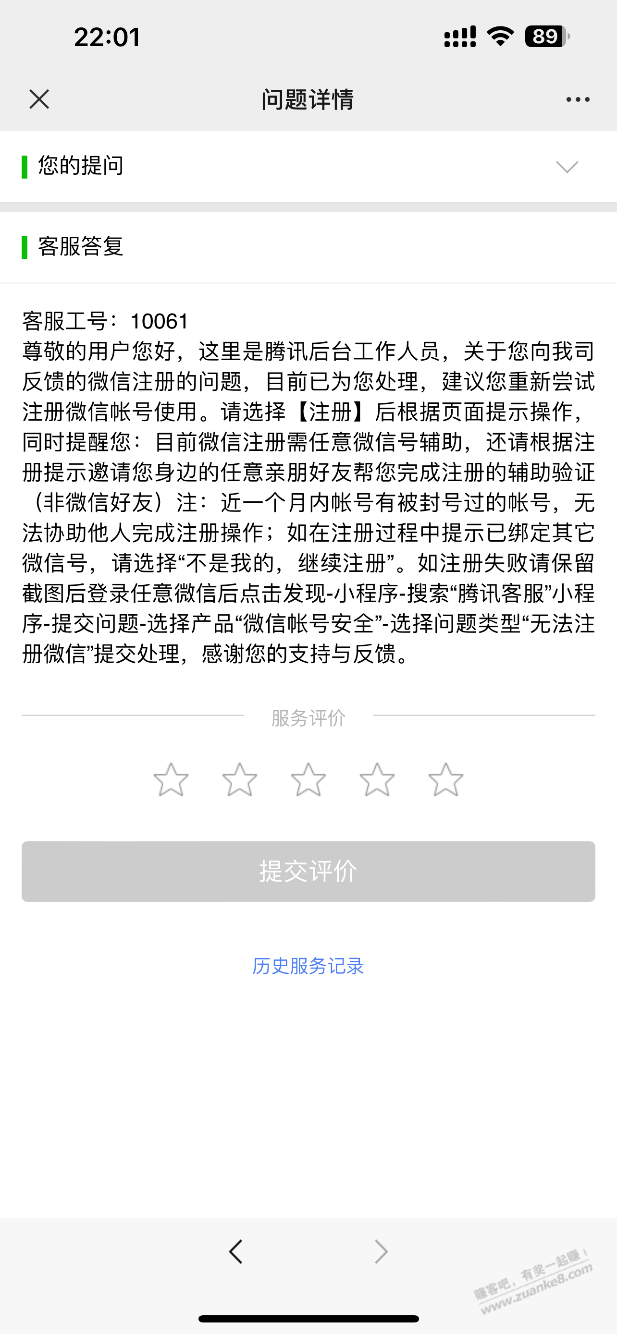 22:01

89

问题详情

您的提问

客服答复

客服工号：10061
尊敬的用户您好，这里是腾讯后台工作人员，关于您向我司反馈的微信注册的问题，目前已为您处理，建议您重新尝试注册微信帐号使用。请选择【注册】后根据页面提示操作，同时提醒您：目前微信注册需任意微信号辅助，还请根据注册提示邀请您身边的任意亲朋好友帮您完成注册的辅助验证（非微信好友）注：近一个月内帐号有被封号过的帐号，无法协助他人完成注册操作；如在注册过程中提示已绑定其它微信号，请选择“不是我的，继续注册”。如注册失败请保留截图后登录任意微信后点击发现-小程序-搜索“腾讯客服”小程序-提交问题-选择产品“微信帐号安全”-选择问题类型“无法注册微信”提交处理，感谢您的支持与反馈。

服务评价

提交评价

历史服务记录

赚客吧，有奖一起赚！ www.zuanke8.com